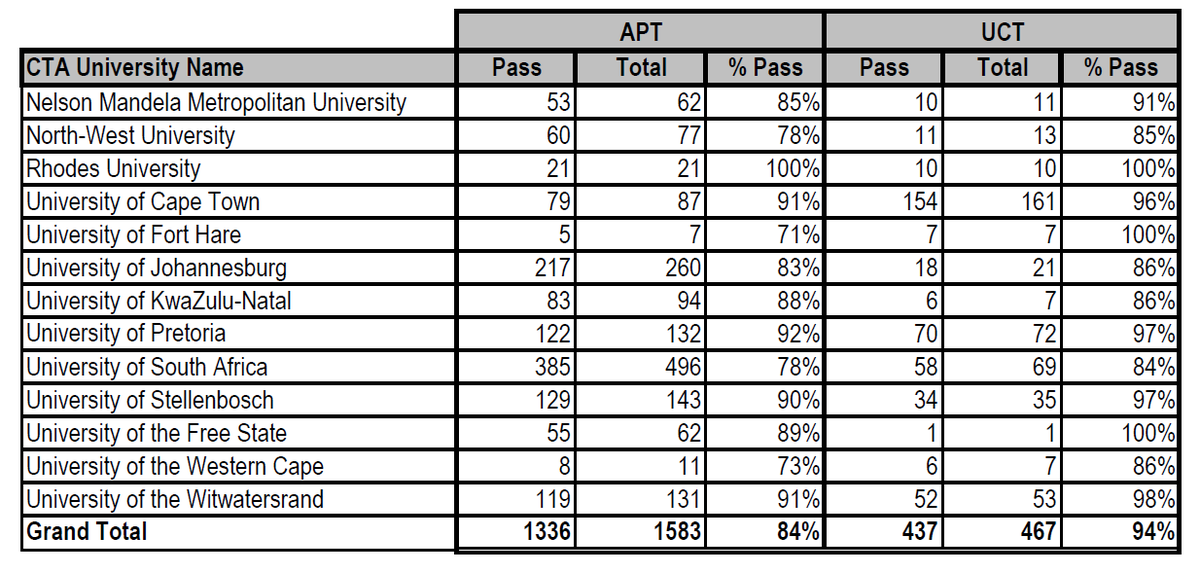 | | APT | | | UCT | | |
|---|---|---|---|---|---|---|
| CTA University Name | Pass | Total | % Pass | Pass | Total | % Pass |
| Nelson Mandela Metropolitan University | 53 | 62 | 85% | 10 | 11 | 91% |
| North-West University | 60 | 77 | 78% | 11 | 13 | 85% |
| Rhodes University | 21 | 21 | 100% | 10 | 10 | 100% |
| University of Cape Town | 79 | 87 | 91% | 154 | 161 | 96% |
| University of Fort Hare | 5 | 7 | 71% | 7 | 7 | 100% |
| University of Johannesburg | 217 | 260 | 83% | 18 | 21 | 86% |
| University of KwaZulu-Natal | 83 | 94 | 88% | 6 | 7 | 86% |
| University of Pretoria | 122 | 132 | 92% | 70 | 72 | 97% |
| University of South Africa | 385 | 496 | 78% | 58 | 69 | 84% |
| University of Stellenbosch | 129 | 143 | 90% | 34 | 35 | 97% |
| University of the Free State | 55 | 62 | 89% | 1 | 1 | 100% |
| University of the Western Cape | 8 | 11 | 73% | 6 | 7 | 86% |
| University of the Witwatersrand | 119 | 131 | 91% | 52 | 53 | 98% |
| Grand Total | 1336 | 1583 | 84% | 437 | 467 | 94% |